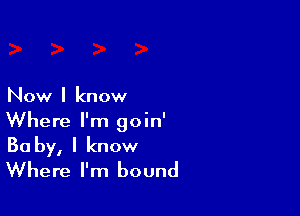 > > > >

Now I know
Where I'm goin'
Baby, I know
Where I'm bound